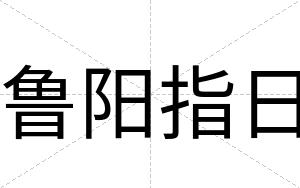 鲁阳指日